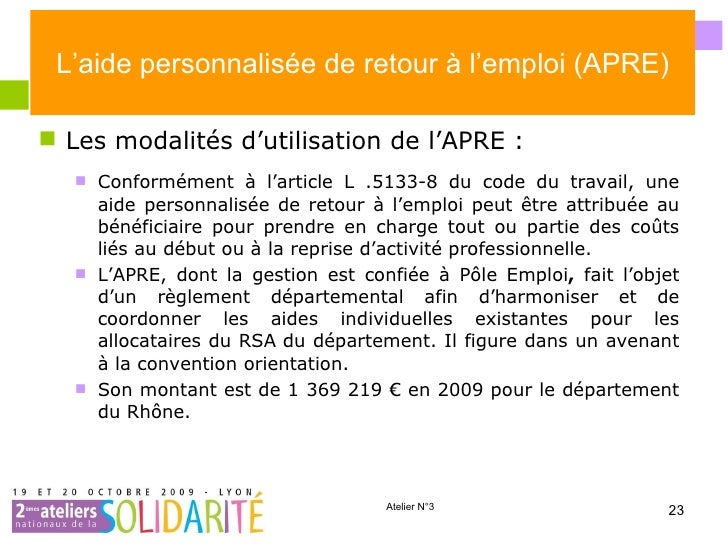 L’aide personnalisée de retour à l’emploi (APRE)

Les modalités d’utilisation de l’APRE :

Conformément à l’article L .5133-8 du code du travail, une aide personnalisée de retour à l’emploi peut être attribuée au bénéficiaire pour prendre en charge tout ou partie des coûts liés au début ou à la reprise d’activité professionnelle.

L’APRE, dont la gestion est confiée à Pôle Emploi, fait l’objet d’un règlement départemental afin d’harmoniser et de coordonner les aides individuelles existantes pour les allocataires du RSA du département. Il figure dans un avenant à la convention orientation.

Son montant est de 1 369 219 € en 2009 pour le département du Rhône.

19 ET 20 OCTOBRE 2009 - LYON
2èmes ateliers nationaux de la SOLIDARITÉ

Atelier N°3

23